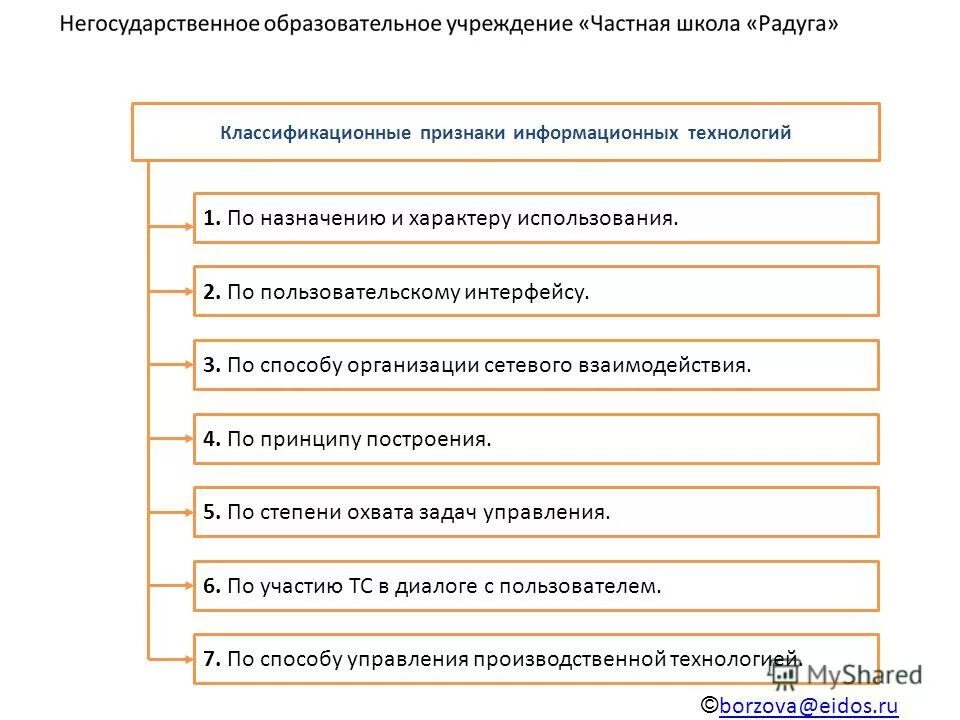 Негосударственное образовательное учреждение «Частная школа «Радуга»

Классификационные признаки информационных технологий

1. По назначению и характеру использования.

2. По пользовательскому интерфейсу.

3. По способу организации сетевого взаимодействия.

4. По принципу построения.

5. По степени охвата задач управления.

6. По участию ТС в диалоге с пользователем.

7. По способу управления производственной технологией.

MyShared

©borzova@eidos.ru